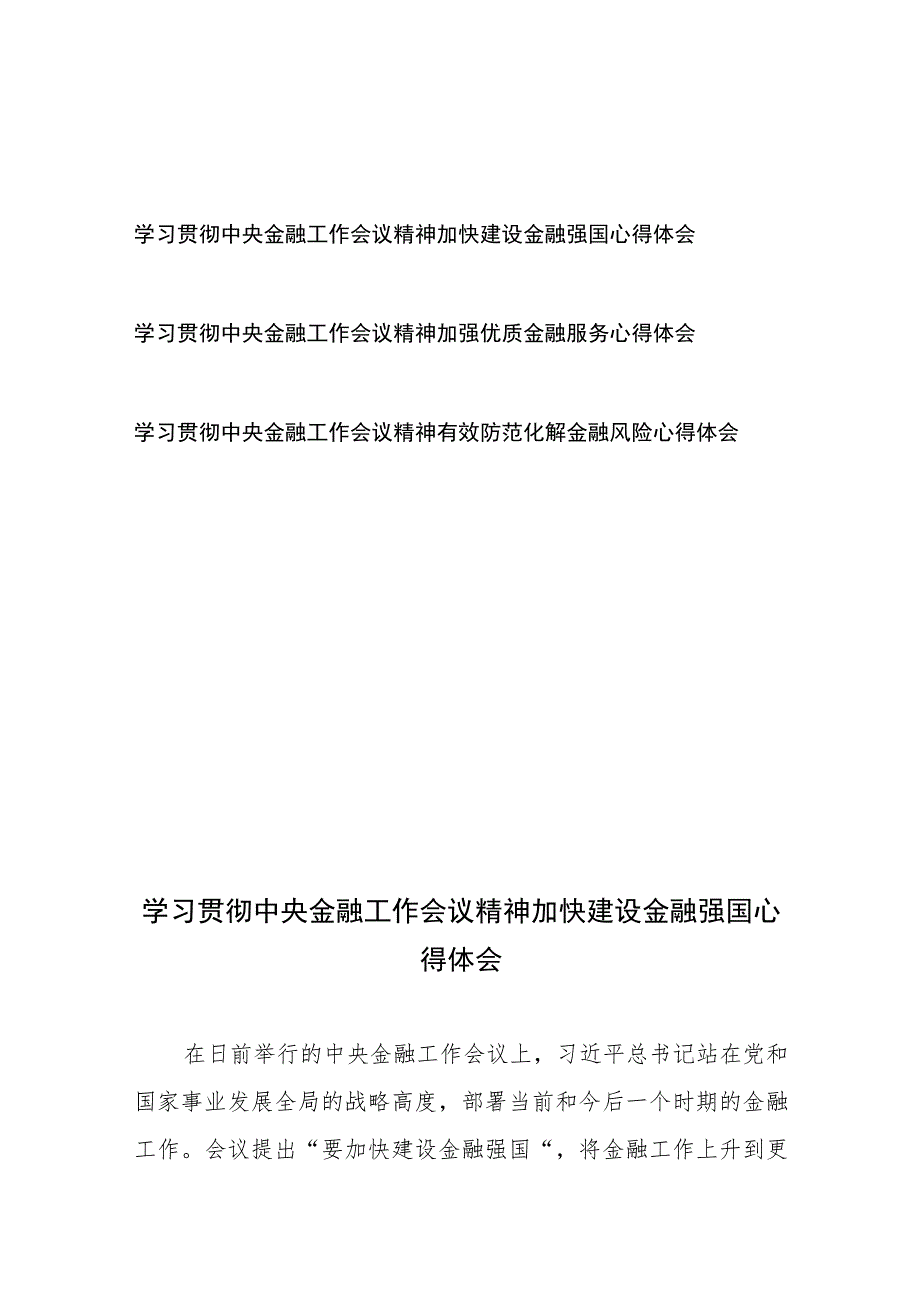 学习贯彻中央金融工作会议精神加快建设金融强国心得体会

学习贯彻中央金融工作会议精神加强优质金融服务心得体会

学习贯彻中央金融工作会议精神有效防范化解金融风险心得体会

学习贯彻中央金融工作会议精神加快建设金融强国心得体会

在日前举行的中央金融工作会议上，习近平总书记站在党和国家事业发展全局的战略高度，部署当前和今后一个时期的金融工作。会议提出“要加快建设金融强国“，将金融工作上升到更